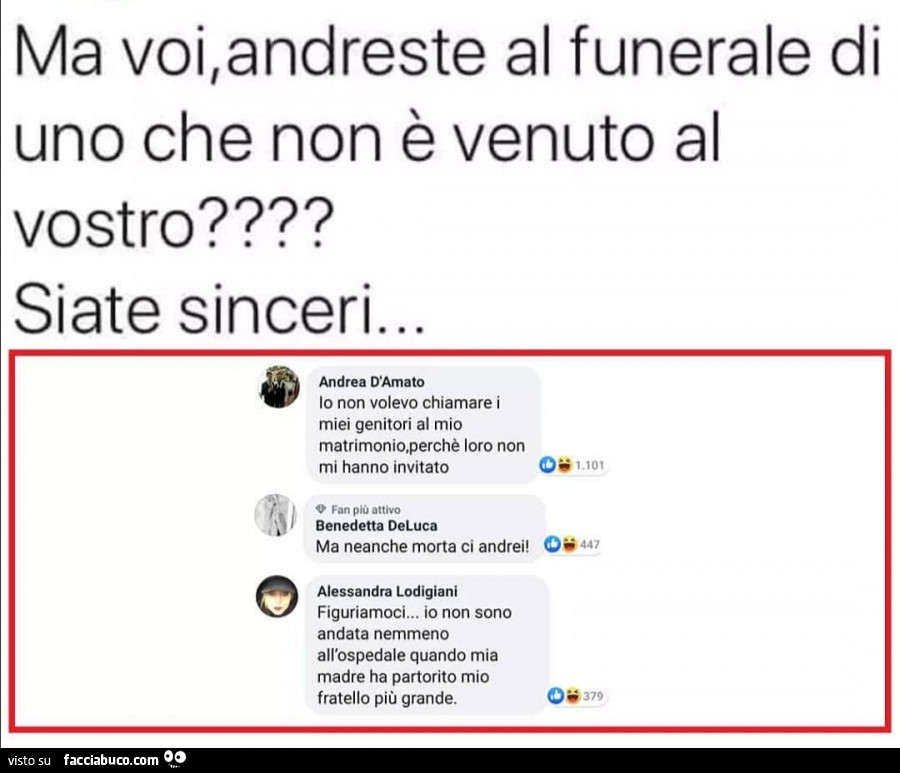 Ma voi,andreste al funerale di uno che non è venuto al vostro????
Siate sinceri...

Andrea D'Amato
Io non volevo chiamare i miei genitori al mio matrimonio,perchè loro non mi hanno invitato
1.101

Fan più attivo
Benedetta DeLuca
Ma neanche morta ci andrei!
447

Alessandra Lodigiani
Figuriamoci... io non sono andata nemmeno all'ospedale quando mia madre ha partorito mio fratello più grande.
379

visto su facciabuco.com